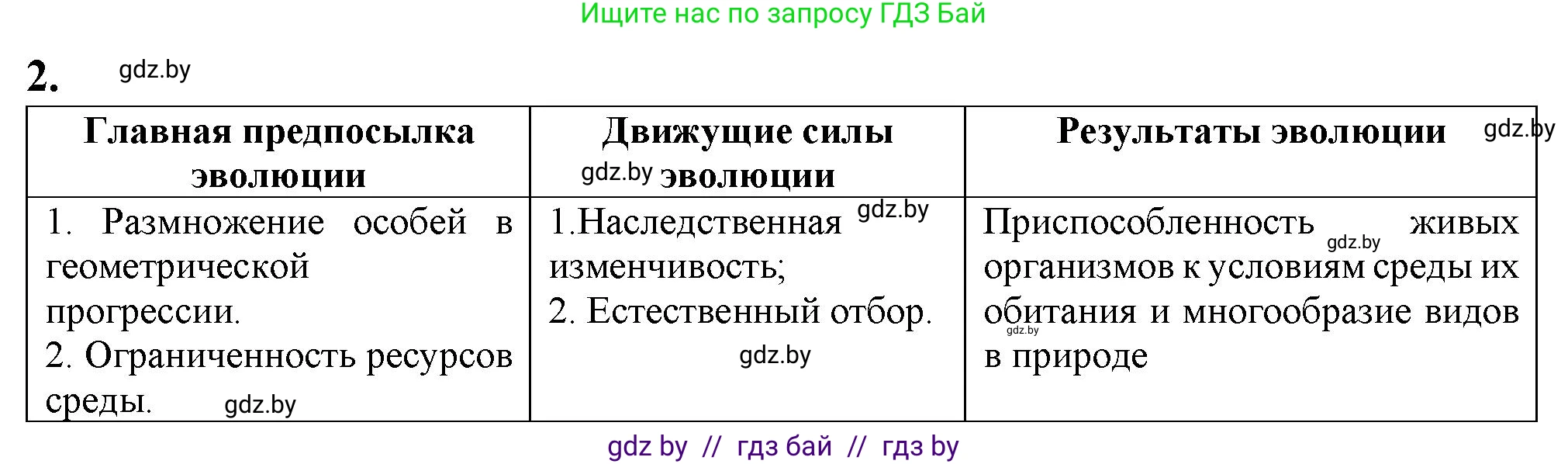 Ищите нас по запросу ГДЗ Бай

2. gdz.by

| Главная предпосылка эволюции | Движущие силы gdz.by эволюции | Результаты эволюции gdz.by |
|---|---|---|
| 1. Размножение особей в геометрической прогрессии. 2. Ограниченность ресурсов среды. gdz.by | 1.Наследственная gdz.by изменчивость; 2. Естественный отбор. gdz.by | Приспособленность gdz.by живых организмов к условиям среды их обитания gdz.by и многообразие видов в природе |

gdz by // гдз бай // гдз by